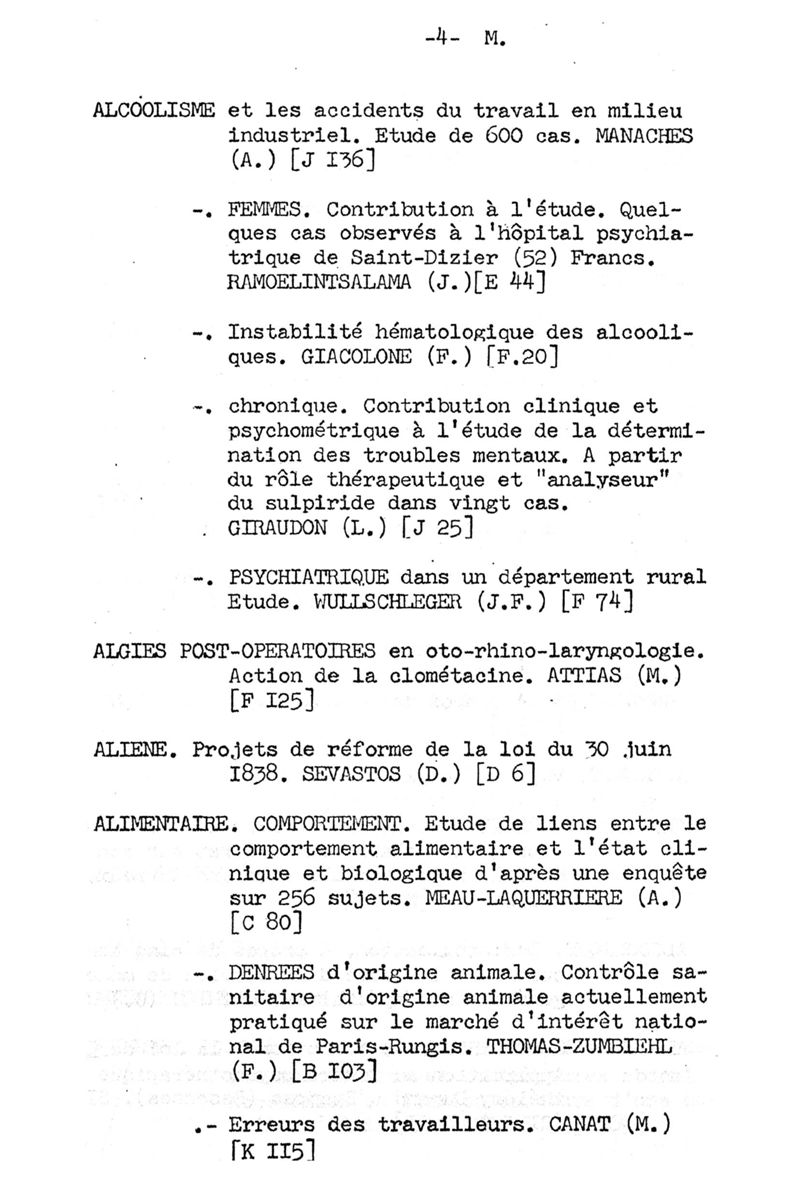 -4- M.

ALCOOLISME et les accidents du travail en milieu industriel. Etude de 600 cas. MANACHES (A.) [J I36]

-. FEMMES. Contribution à l'étude. Quelques cas observés à l'hôpital psychiatrique de Saint-Dizier (52) Francs. RAMOELINTSALAMA (J.)[E 44]

-. Instabilité hématologique des alcooliques. GIACOLONE (F.) [F.20]

-. chronique. Contribution clinique et psychométrique à l'étude de la détermination des troubles mentaux. A partir du rôle thérapeutique et "analyseur" du sulpiride dans vingt cas. GIRAUDON (L.) [J 25]

-. PSYCHIATRIQUE dans un département rural Etude. WULLSCHLEGER (J.F.) [F 74]

ALGIES POST-OPERATOIRES en oto-rhino-laryngologie. Action de la clométacine. ATTIAS (M.) [F I25]

ALIENE. Projets de réforme de la loi du 30 juin I838. SEVASTOS (D.) [D 6]

ALIMENTAIRE. COMPORTEMENT. Etude de liens entre le comportement alimentaire et l'état clinique et biologique d'après une enquête sur 256 sujets. MEAU-LAQUERRIERE (A.) [C 80]

-. DENREES d'origine animale. Contrôle sanitaire d'origine animale actuellement pratiqué sur le marché d'intérêt national de Paris-Rungis. THOMAS-ZUMBIEHL (F.) [B I03]

.- Erreurs des travailleurs. CANAT (M.) [K II5]